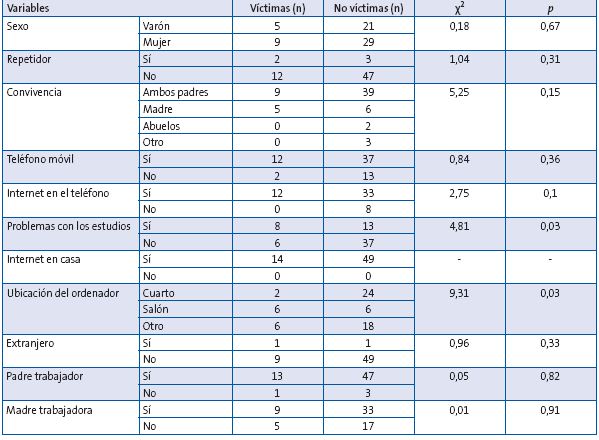 | Variables | | Víctimas (n) | No víctimas (n) | $\chi^2$ | $p$ |
|---|---|---|---|---|---|
| Sexo | Varón | 5 | 21 | 0,18 | 0,67 |
| | Mujer | 9 | 29 | | |
| Repetidor | Sí | 2 | 3 | 1,04 | 0,31 |
| | No | 12 | 47 | | |
| Convivencia | Ambos padres | 9 | 39 | 5,25 | 0,15 |
| | Madre | 5 | 6 | | |
| | Abuelos | 0 | 2 | | |
| | Otro | 0 | 3 | | |
| Teléfono móvil | Sí | 12 | 37 | 0,84 | 0,36 |
| | No | 2 | 13 | | |
| Internet en el teléfono | Sí | 12 | 33 | 2,75 | 0,1 |
| | No | 0 | 8 | | |
| Problemas con los estudios | Sí | 8 | 13 | 4,81 | 0,03 |
| | No | 6 | 37 | | |
| Internet en casa | Sí | 14 | 49 | - | - |
| | No | 0 | 0 | | |
| Ubicación del ordenador | Cuarto | 2 | 24 | 9,31 | 0,03 |
| | Salón | 6 | 6 | | |
| | Otro | 6 | 18 | | |
| Extranjero | Sí | 1 | 1 | 0,96 | 0,33 |
| | No | 9 | 49 | | |
| Padre trabajador | Sí | 13 | 47 | 0,05 | 0,82 |
| | No | 1 | 3 | | |
| Madre trabajadora | Sí | 9 | 33 | 0,01 | 0,91 |
| | No | 5 | 17 | | |